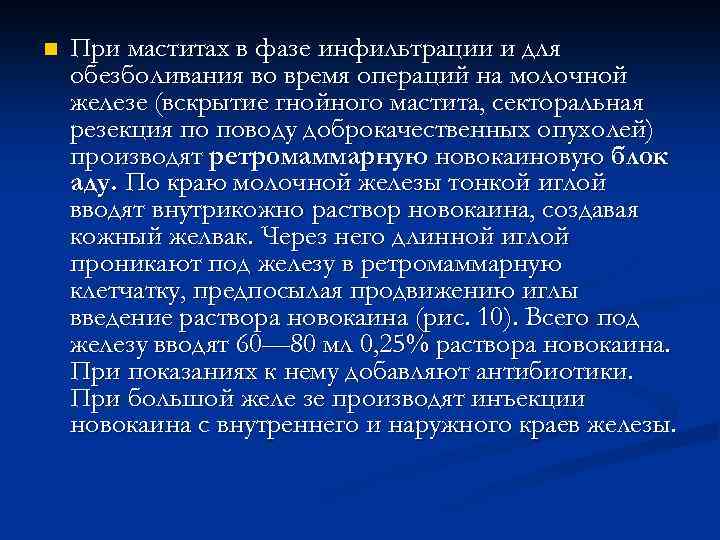 При маститах в фазе инфильтрации и для обезболивания во время операций на молочной железе (вскрытие гнойного мастита, секторальная резекция по поводу доброкачественных опухолей) производят ретромаммарную новокаиновую блок аду. По краю молочной железы тонкой иглой вводят внутрикожно раствор новокаина, создавая кожный желвак. Через него длинной иглой проникают под железу в ретромаммарную клетчатку, предпосылая продвижению иглы введение раствора новокаина (рис. 10). Всего под железу вводят 60—80 мл 0,25% раствора новокаина. При показаниях к нему добавляют антибиотики. При большой желе зе производят инъекции новокаина с внутреннего и наружного краев железы.